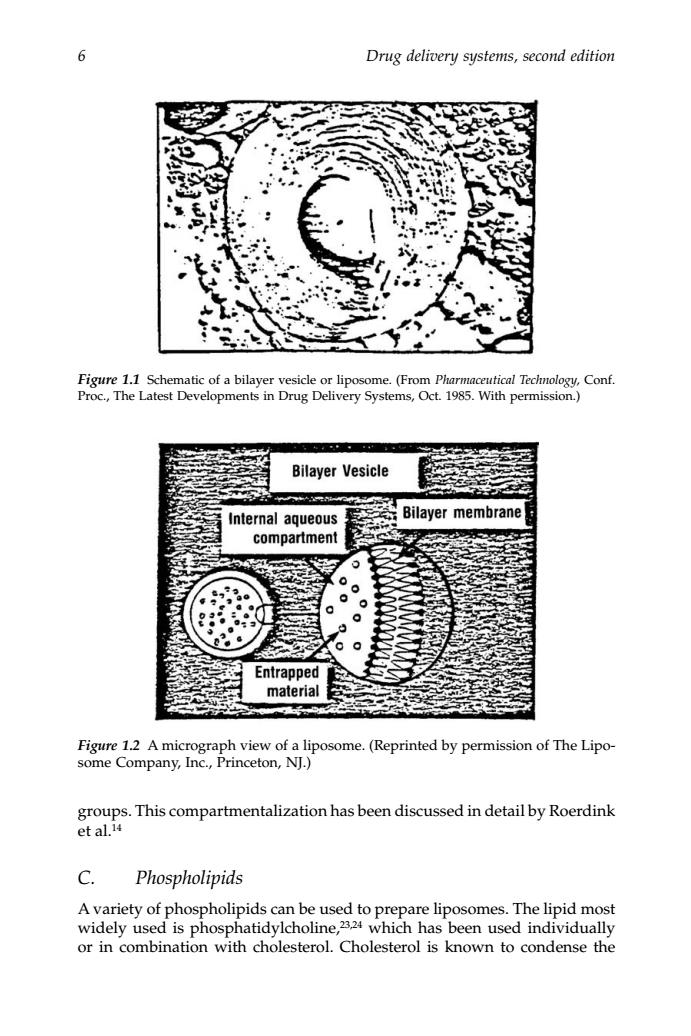 6 Drug delivery systems, second edition

Figure 1.1 Schematic of a bilayer vesicle or liposome. (From Pharmaceutical Technology, Conf. Proc., The Latest Developments in Drug Delivery Systems, Oct. 1985. With permission.)

Bilayer Vesicle

Internal aqueous compartment

Bilayer membrane

Entrapped material

Figure 1.2 A micrograph view of a liposome. (Reprinted by permission of The Liposome Company, Inc., Princeton, NJ.)

groups. This compartmentalization has been discussed in detail by Roerdink et al.$^{14}$

C. Phospholipids

A variety of phospholipids can be used to prepare liposomes. The lipid most widely used is phosphatidylcholine,$^{23,24}$ which has been used individually or in combination with cholesterol. Cholesterol is known to condense the